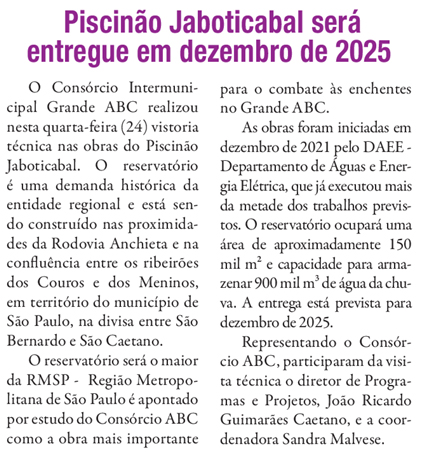 Piscinão Jaboticabal será entregue em dezembro de 2025

O Consórcio Intermunicipal Grande ABC realizou nesta quarta-feira (24) vistoria técnica nas obras do Piscinão Jaboticabal. O reservatório é uma demanda histórica da entidade regional e está sendo construído nas proximidades da Rodovia Anchieta e na confluência entre os ribeirões dos Couros e dos Meninos, em território do município de São Paulo, na divisa entre São Bernardo e São Caetano.

O reservatório será o maior da RMSP - Região Metropolitana de São Paulo é apontado por estudo do Consórcio ABC como a obra mais importante para o combate às enchentes no Grande ABC.

As obras foram iniciadas em dezembro de 2021 pelo DAEE - Departamento de Águas e Energia Elétrica, que já executou mais da metade dos trabalhos previstos. O reservatório ocupará uma área de aproximadamente 150 mil $m^2$ e capacidade para armazenar 900 mil $m^3$ de água da chuva. A entrega está prevista para dezembro de 2025.

Representando o Consórcio ABC, participaram da visita técnica o diretor de Programas e Projetos, João Ricardo Guimarães Caetano, e a coordenadora Sandra Malvese.